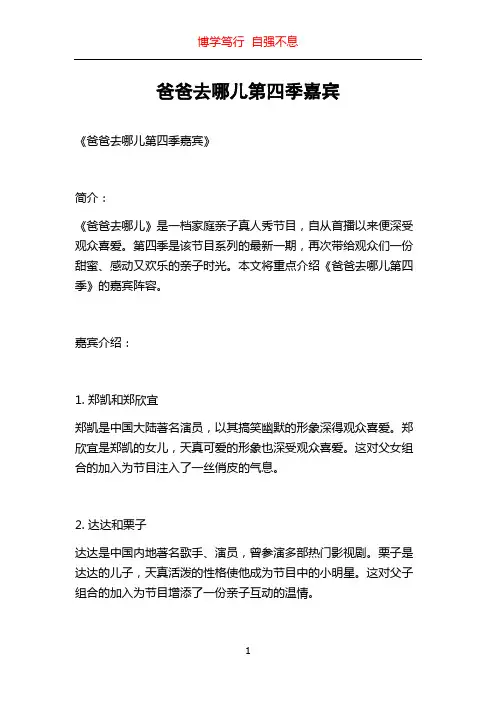 博学笃行 自强不息

爸爸去哪儿第四季嘉宾

《爸爸去哪儿第四季嘉宾》

简介：

《爸爸去哪儿》是一档家庭亲子真人秀节目，自从首播以来便深受观众喜爱。第四季是该节目系列的最新一期，再次带给观众们一份甜蜜、感动又欢乐的亲子时光。本文将重点介绍《爸爸去哪儿第四季》的嘉宾阵容。

嘉宾介绍：

1. 郑凯和郑欣宜

郑凯是中国大陆著名演员，以其搞笑幽默的形象深得观众喜爱。郑欣宜是郑凯的女儿，天真可爱的形象也深受观众喜爱。这对父女组合的加入为节目注入了一丝俏皮的气息。

2. 达达和栗子

达达是中国内地著名歌手、演员，曾参演多部热门影视剧。栗子是达达的儿子，天真活泼的性格使他成为节目中的小明星。这对父子组合的加入为节目增添了一份亲子互动的温情。

1